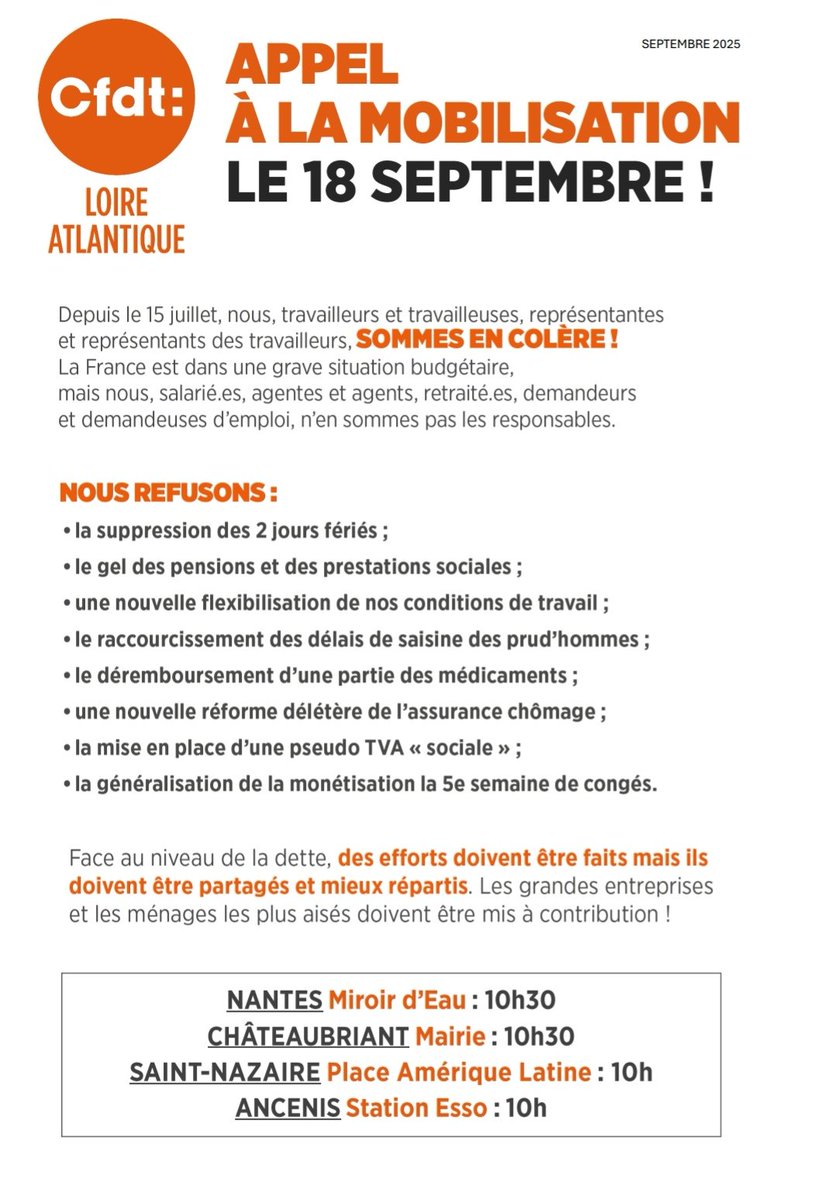 Cfdt:
LOIRE ATLANTIQUE

SEPTEMBRE 2025

APPEL À LA MOBILISATION LE 18 SEPTEMBRE !

Depuis le 15 juillet, nous, travailleurs et travailleuses, représentantes et représentants des travailleurs, SOMMES EN COLÈRE ! La France est dans une grave situation budgétaire, mais nous, salarié.es, agentes et agents, retraité.es, demandeurs et demandeuses d'emploi, n'en sommes pas les responsables.

NOUS REFUSONS :
• la suppression des 2 jours fériés ;
• le gel des pensions et des prestations sociales ;
• une nouvelle flexibilisation de nos conditions de travail ;
• le raccourcissement des délais de saisine des prud'hommes ;
• le déremboursement d'une partie des médicaments ;
• une nouvelle réforme délétère de l'assurance chômage ;
• la mise en place d'une pseudo TVA « sociale » ;
• la généralisation de la monétisation la 5e semaine de congés.

Face au niveau de la dette, des efforts doivent être faits mais ils doivent être partagés et mieux répartis. Les grandes entreprises et les ménages les plus aisés doivent être mis à contribution !

NANTES Miroir d'Eau : 10h30
CHÂTEAUBRIANT Mairie : 10h30
SAINT-NAZAIRE Place Amérique Latine : 10h
ANCENIS Station Esso : 10h